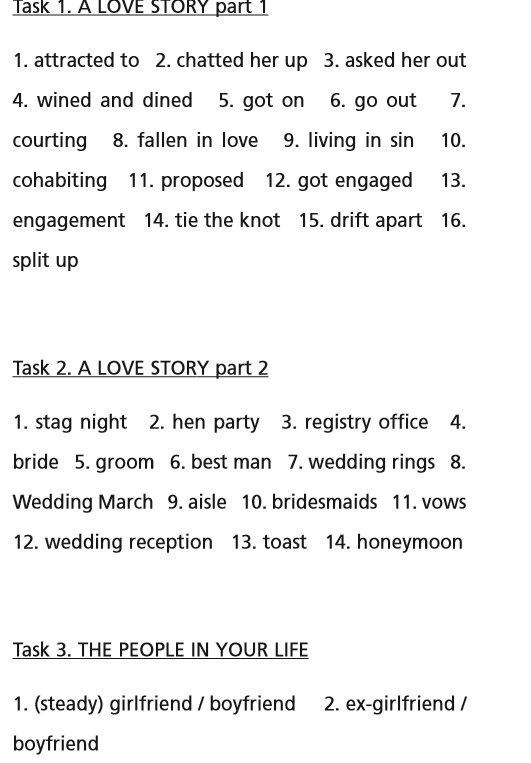 Task 1. A LOVE STORY part 1

1. attracted to 2. chatted her up 3. asked her out 4. wined and dined 5. got on 6. go out 7. courting 8. fallen in love 9. living in sin 10. cohabiting 11. proposed 12. got engaged 13. engagement 14. tie the knot 15. drift apart 16. split up

Task 2. A LOVE STORY part 2

1. stag night 2. hen party 3. registry office 4. bride 5. groom 6. best man 7. wedding rings 8. Wedding March 9. aisle 10. bridesmaids 11. vows 12. wedding reception 13. toast 14. honeymoon

Task 3. THE PEOPLE IN YOUR LIFE

1. (steady) girlfriend / boyfriend 2. ex-girlfriend / boyfriend